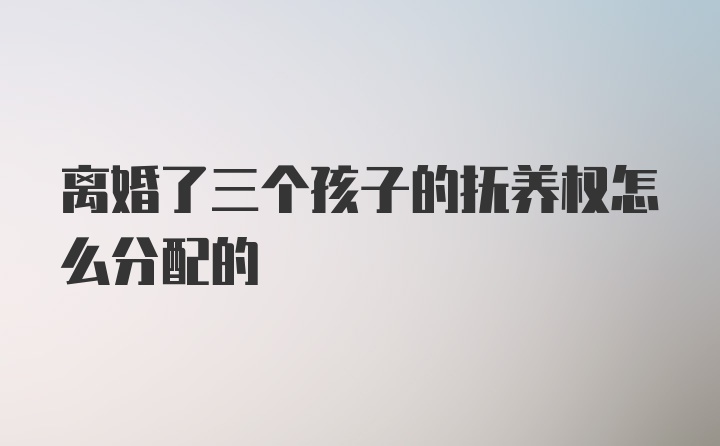 离婚了三个孩子的抚养权怎么分配的